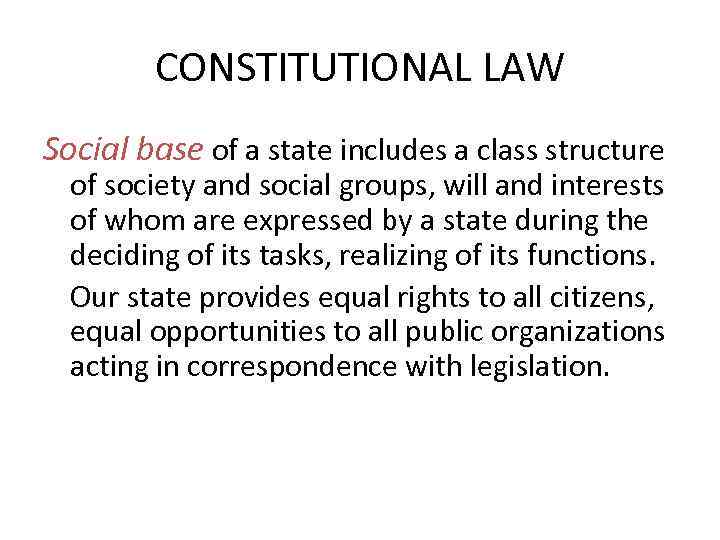 CONSTITUTIONAL LAW

Social base of a state includes a class structure of society and social groups, will and interests of whom are expressed by a state during the deciding of its tasks, realizing of its functions.

Our state provides equal rights to all citizens, equal opportunities to all public organizations acting in correspondence with legislation.